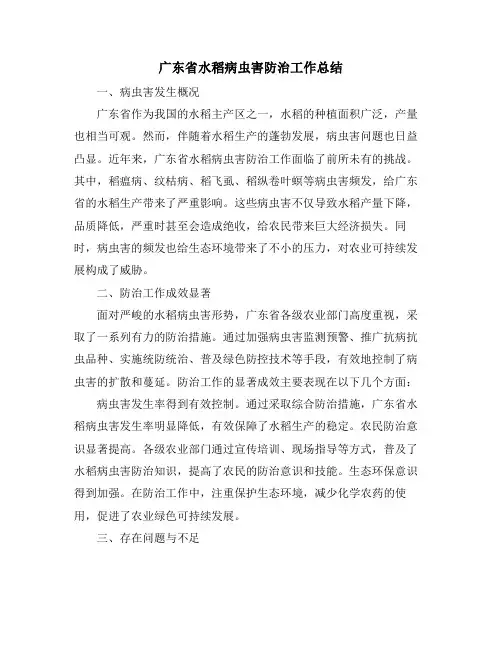 广东省水稻病虫害防治工作总结

一、病虫害发生概况

广东省作为我国的水稻主产区之一，水稻的种植面积广泛，产量也相当可观。然而，伴随着水稻生产的蓬勃发展，病虫害问题也日益凸显。近年来，广东省水稻病虫害防治工作面临了前所未有的挑战。其中，稻瘟病、纹枯病、稻飞虱、稻纵卷叶螟等病虫害频发，给广东省的水稻生产带来了严重影响。这些病虫害不仅导致水稻产量下降，品质降低，严重时甚至会造成绝收，给农民带来巨大经济损失。同时，病虫害的频发也给生态环境带来了不小的压力，对农业可持续发展构成了威胁。

二、防治工作成效显著

面对严峻的水稻病虫害形势，广东省各级农业部门高度重视，采取了一系列有力的防治措施。通过加强病虫害监测预警、推广抗病抗虫品种、实施统防统治、普及绿色防控技术等手段，有效地控制了病虫害的扩散和蔓延。防治工作的显著成效主要表现在以下几个方面：

病虫害发生率得到有效控制。通过采取综合防治措施，广东省水稻病虫害发生率明显降低，有效保障了水稻生产的稳定。农民防治意识显著提高。各级农业部门通过宣传培训、现场指导等方式，普及了水稻病虫害防治知识，提高了农民的防治意识和技能。生态环保意识得到加强。在防治工作中，注重保护生态环境，减少化学农药的使用，促进了农业绿色可持续发展。

三、存在问题与不足